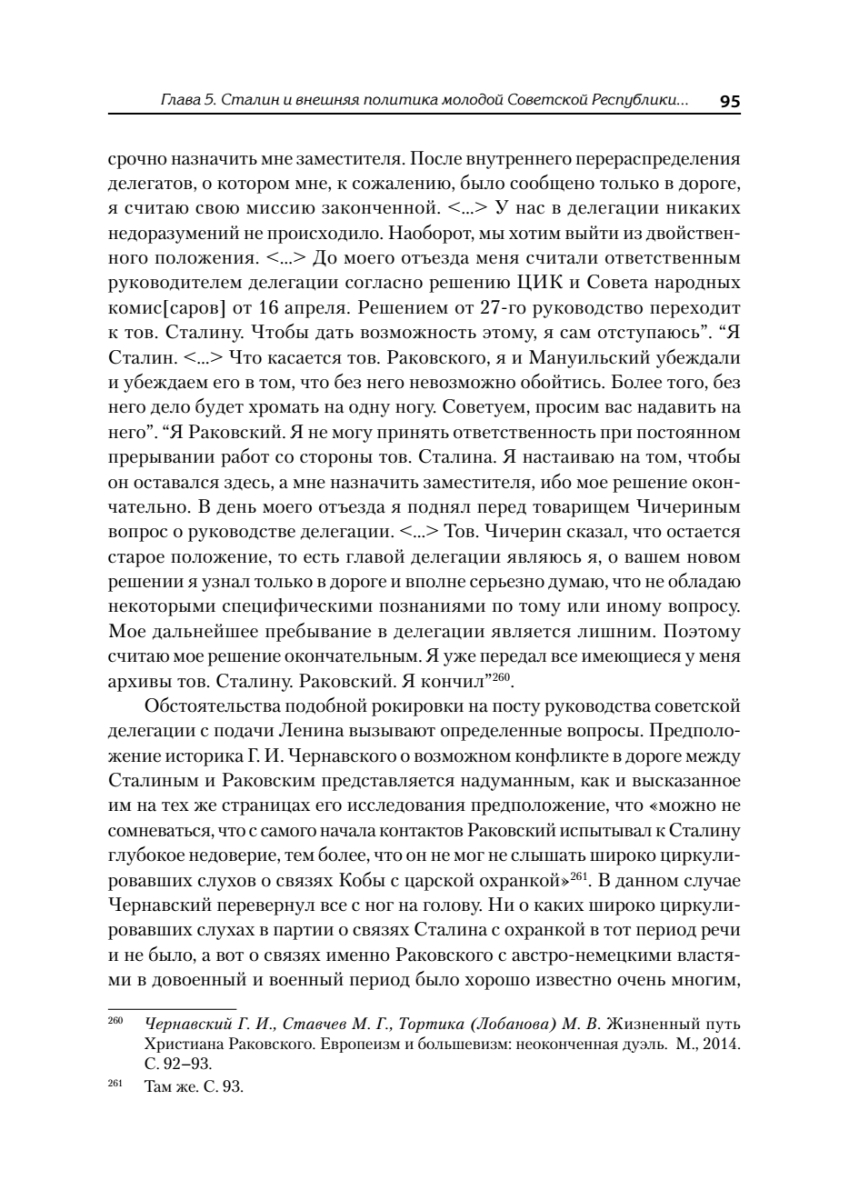 Глава 5. Сталин и внешняя политика молодой Советской Республики... 95

срочно назначить мне заместителя. После внутреннего перераспределения делегатов, о котором мне, к сожалению, было сообщено только в дороге, я считаю свою миссию законченной. <...> У нас в делегации никаких недоразумений не происходило. Наоборот, мы хотим выйти из двойственного положения. <...> До моего отъезда меня считали ответственным руководителем делегации согласно решению ЦИК и Совета народных комис[саров] от 16 апреля. Решением от 27-го руководство переходит к тов. Сталину. Чтобы дать возможность этому, я сам отступаюсь". "Я Сталин. <...> Что касается тов. Раковского, я и Мануильский убеждали и убеждаем его в том, что без него невозможно обойтись. Более того, без него дело будет хромать на одну ногу. Советуем, просим вас надавить на него". "Я Раковский. Я не могу принять ответственность при постоянном прерывании работ со стороны тов. Сталина. Я настаиваю на том, чтобы он оставался здесь, а мне назначить заместителя, ибо мое решение окончательно. В день моего отъезда я поднял перед товарищем Чичериным вопрос о руководстве делегации. <...> Тов. Чичерин сказал, что остается старое положение, то есть главой делегации являюсь я, о вашем новом решении я узнал только в дороге и вполне серьезно думаю, что не обладаю некоторыми специфическими познаниями по тому или иному вопросу. Мое дальнейшее пребывание в делегации является лишним. Поэтому считаю мое решение окончательным. Я уже передал все имеющиеся у меня архивы тов. Сталину. Раковский. Я кончил"$^{260}$.

Обстоятельства подобной рокировки на посту руководства советской делегации с подачи Ленина вызывают определенные вопросы. Предположение историка Г. И. Чернавского о возможном конфликте в дороге между Сталиным и Раковским представляется надуманным, как и высказанное им на тех же страницах его исследования предположение, что «можно не сомневаться, что с самого начала контактов Раковский испытывал к Сталину глубокое недоверие, тем более, что он не мог не слышать широко циркулировавших слухов о связях Кобы с царской охранкой»$^{261}$. В данном случае Чернавский перевернул все с ног на голову. Ни о каких широко циркулировавших слухах в партии о связях Сталина с охранкой в тот период речи и не было, а вот о связях именно Раковского с австро-немецкими властями в довоенный и военный период было хорошо известно очень многим,

$^{260}$ Чернавский Г. И., Ставчев М. Г., Тортика (Лобанова) М. В. Жизненный путь Христиана Раковского. Европеизм и большевизм: неоконченная дуэль. М., 2014. С. 92–93.

$^{261}$ Там же. С. 93.